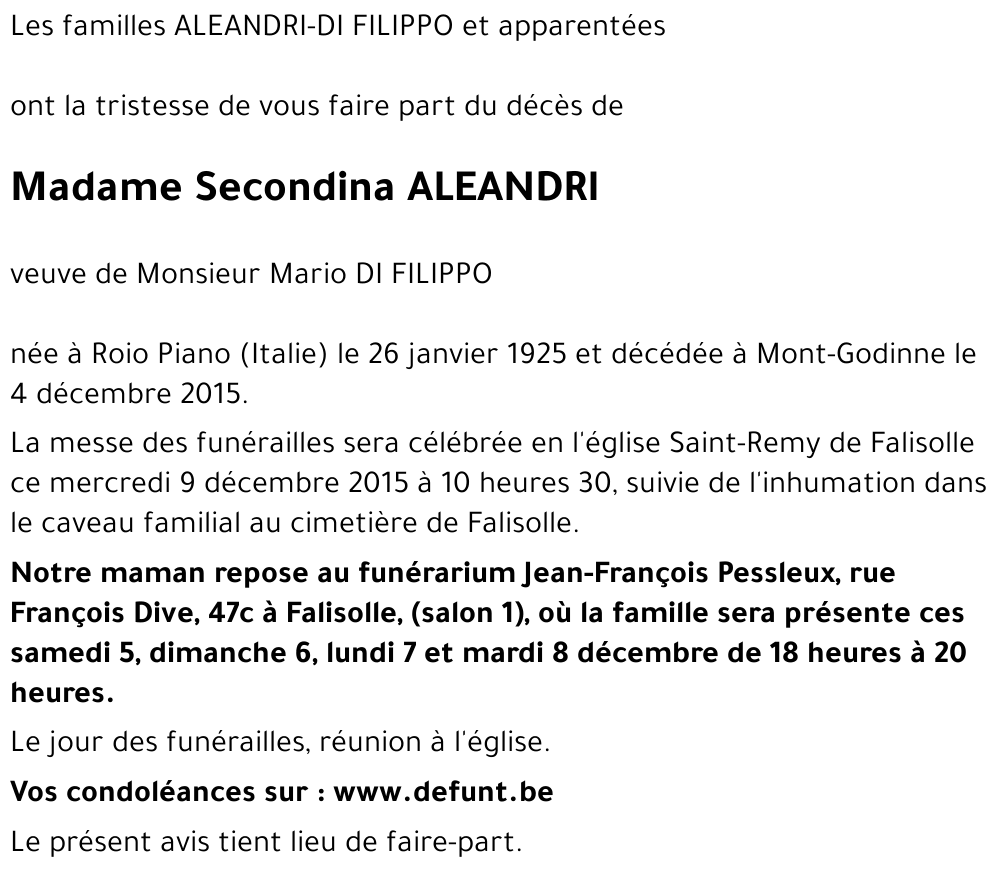 Les familles ALEANDRI-DI FILIPPO et apparentées

ont la tristesse de vous faire part du décès de

Madame Secondina ALEANDRI

veuve de Monsieur Mario DI FILIPPO

née à Roio Piano (Italie) le 26 janvier 1925 et décédée à Mont-Godinne le 4 décembre 2015.

La messe des funérailles sera célébrée en l'église Saint-Remy de Falisolle ce mercredi 9 décembre 2015 à 10 heures 30, suivie de l'inhumation dans le caveau familial au cimetière de Falisolle.

Notre maman repose au funérarium Jean-François Pessleux, rue François Dive, 47c à Falisolle, (salon 1), où la famille sera présente ces samedi 5, dimanche 6, lundi 7 et mardi 8 décembre de 18 heures à 20 heures.

Le jour des funérailles, réunion à l'église.

Vos condoléances sur : www.defunt.be

Le présent avis tient lieu de faire-part.